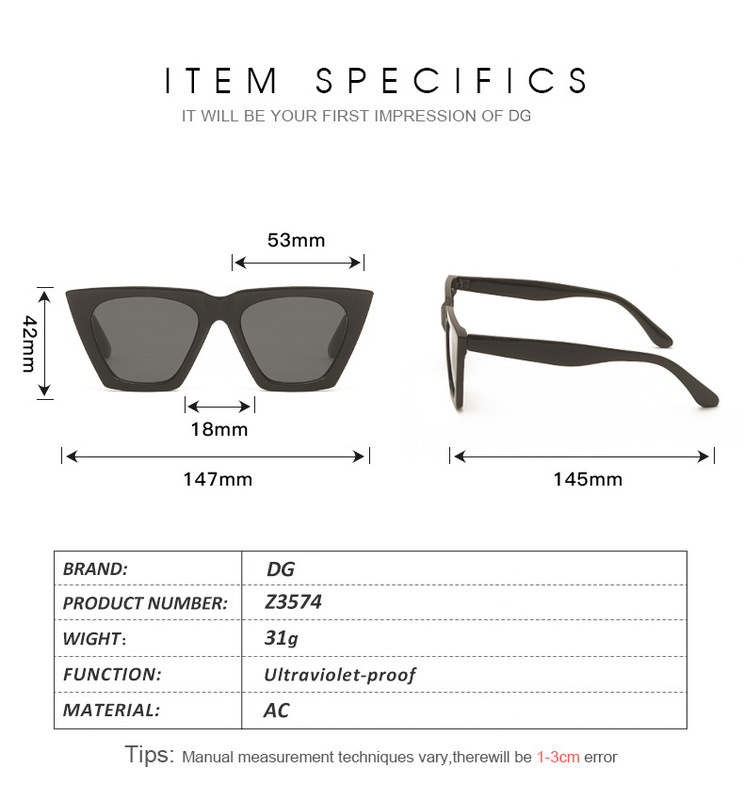 ITEM SPECIFICS

IT WILL BE YOUR FIRST IMPRESSION OF DG

53mm

42mm

18mm

147mm

145mm

| BRAND: | DG |
|---|---|
| PRODUCT NUMBER: | Z3574 |
| WIGHT: | 31g |
| FUNCTION: | Ultraviolet-proof |
| MATERIAL: | AC |

Tips: Manual measurement techniques vary,therewill be 1-3cm error